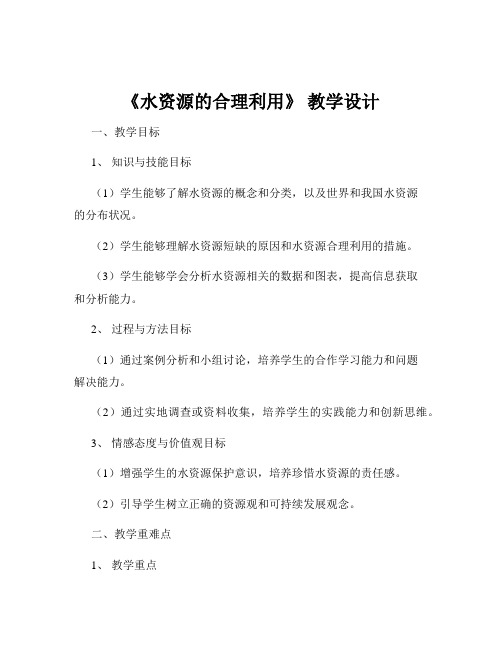 《水资源的合理利用》 教学设计

一、教学目标

1、 知识与技能目标

（1）学生能够了解水资源的概念和分类，以及世界和我国水资源的分布状况。

（2）学生能够理解水资源短缺的原因和水资源合理利用的措施。

（3）学生能够学会分析水资源相关的数据和图表，提高信息获取和分析能力。

2、 过程与方法目标

（1）通过案例分析和小组讨论，培养学生的合作学习能力和问题解决能力。

（2）通过实地调查或资料收集，培养学生的实践能力和创新思维。

3、 情感态度与价值观目标

（1）增强学生的水资源保护意识，培养珍惜水资源的责任感。

（2）引导学生树立正确的资源观和可持续发展观念。

二、教学重难点

1、 教学重点